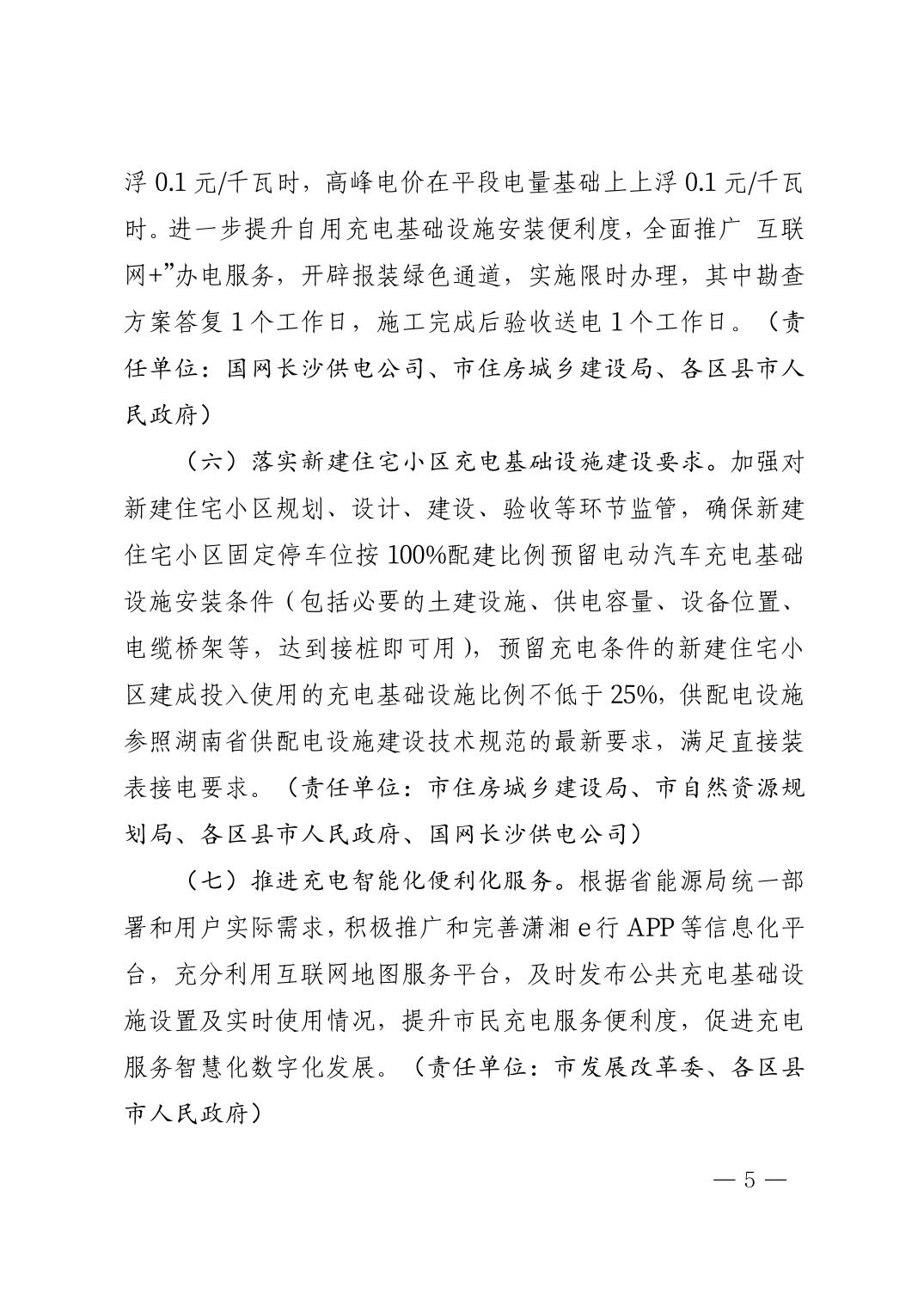 浮 0.1 元/千瓦时，高峰电价在平段电量基础上上浮 0.1 元/千瓦时。进一步提升自用充电基础设施安装便利度，全面推广 互联网+”办电服务，开辟报装绿色通道，实施限时办理，其中勘查方案答复 1 个工作日，施工完成后验收送电 1 个工作日。（责任单位：国网长沙供电公司、市住房城乡建设局、各区县市人民政府）

（六）落实新建住宅小区充电基础设施建设要求。加强对新建住宅小区规划、设计、建设、验收等环节监管，确保新建住宅小区固定停车位按 100%配建比例预留电动汽车充电基础设施安装条件（包括必要的土建设施、供电容量、设备位置、电缆桥架等，达到接桩即可用），预留充电条件的新建住宅小区建成投入使用的充电基础设施比例不低于 25%，供配电设施参照湖南省供配电设施建设技术规范的最新要求，满足直接装表接电要求。（责任单位：市住房城乡建设局、市自然资源规划局、各区县市人民政府、国网长沙供电公司）

（七）推进充电智能化便利化服务。根据省能源局统一部署和用户实际需求，积极推广和完善潇湘 e 行 APP 等信息化平台，充分利用互联网地图服务平台，及时发布公共充电基础设施设置及实时使用情况，提升市民充电服务便利度，促进充电服务智慧化数字化发展。（责任单位：市发展改革委、各区县市人民政府）

— 5 —